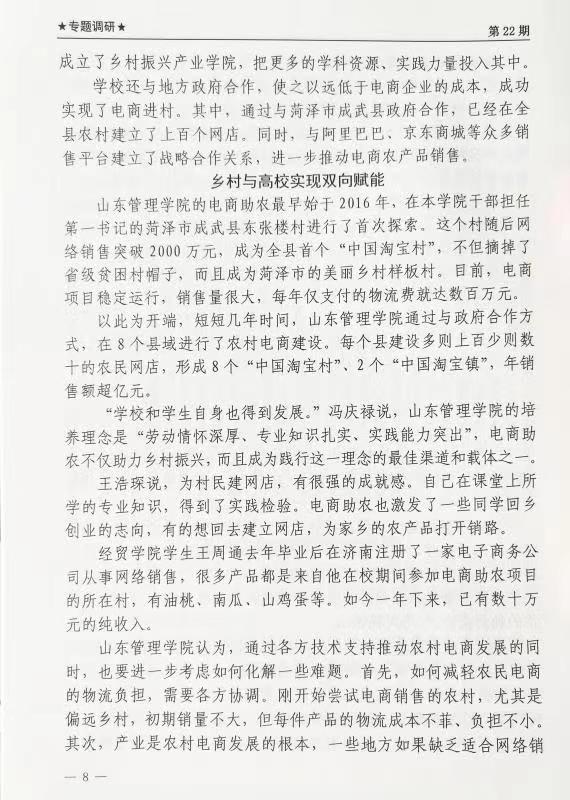 ★专题调研★

第 22 期

成立了乡村振兴产业学院，把更多的学科资源、实践力量投入其中。

学校还与地方政府合作，使之以远低于电商企业的成本，成功实现了电商进村。其中，通过与菏泽市成武县政府合作，已经在全县农村建立了上百个网店。同时，与阿里巴巴、京东商城等众多销售平台建立了战略合作关系，进一步推动电商农产品销售。

乡村与高校实现双向赋能

山东管理学院的电商助农最早始于 2016 年，在本学院干部担任第一书记的菏泽市成武县东张楼村进行了首次探索。这个村随后网络销售突破 2000 万元，成为全县首个“中国淘宝村”，不但摘掉了省级贫困村帽子，而且成为菏泽市的美丽乡村样板村。目前，电商项目稳定运行，销售量很大，每年仅支付的物流费就达数百万元。

以此为开端，短短几年时间，山东管理学院通过与政府合作方式，在 8 个县域进行了农村电商建设。每个县建设多则上百少则数十的农民网店，形成 8 个“中国淘宝村”、2 个“中国淘宝镇”，年销售额超亿元。

“学校和学生自身也得到发展。”冯庆禄说，山东管理学院的培养理念是“劳动情怀深厚、专业知识扎实、实践能力突出”，电商助农不仅助力乡村振兴，而且成为践行这一理念的最佳渠道和载体之一。

王浩琛说，为村民建网店，有很强的成就感。自己在课堂上所学的专业知识，得到了实践检验。电商助农也激发了一些同学回乡创业的志向，有的想回去建立网店，为家乡的农产品打开销路。

经贸学院学生王周通去年毕业后在济南注册了一家电子商务公司从事网络销售，很多产品都是来自他在校期间参加电商助农项目的所在村，有油桃、南瓜、山鸡蛋等。如今一年下来，已有数十万元的纯收入。

山东管理学院认为，通过各方技术支持推动农村电商发展的同时，也要进一步考虑如何化解一些难题。首先，如何减轻农民电商的物流负担，需要各方协调。刚开始尝试电商销售的农村，尤其是偏远乡村，初期销量不大，但每件产品的物流成本不菲、负担不小。其次，产业是农村电商发展的根本，一些地方如果缺乏适合网络销

— 8 —